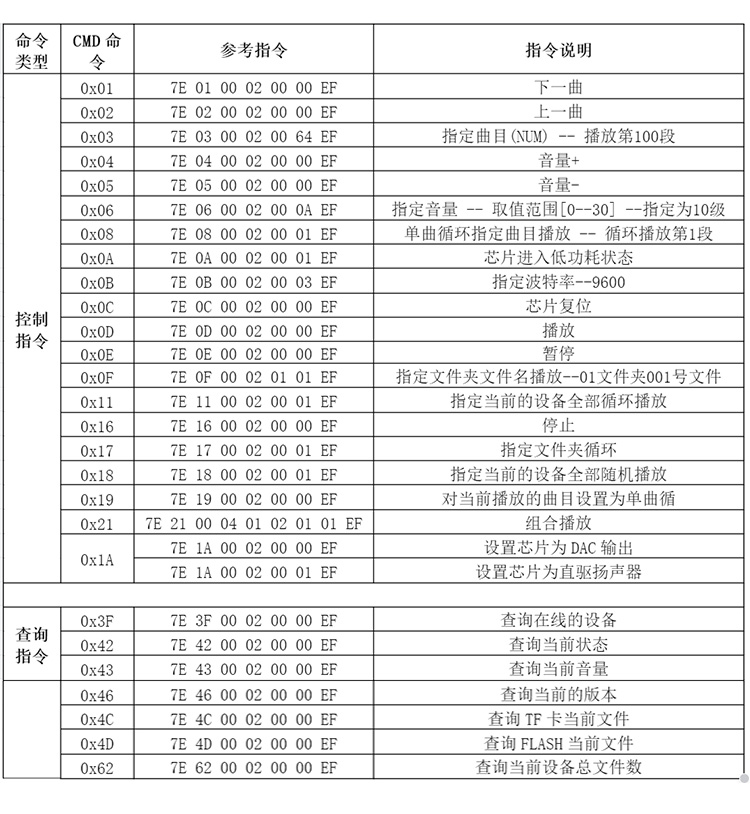 | 命令类型 | CMD 命令 | 参考指令 | 指令说明 |
|---|---|---|---|
| 控制指令 | 0x01 | 7E 01 00 02 00 00 EF | 下一曲 |
| | 0x02 | 7E 02 00 02 00 00 EF | 上一曲 |
| | 0x03 | 7E 03 00 02 00 64 EF | 指定曲目(NUM) -- 播放第100段 |
| | 0x04 | 7E 04 00 02 00 00 EF | 音量+ |
| | 0x05 | 7E 05 00 02 00 00 EF | 音量- |
| | 0x06 | 7E 06 00 02 00 0A EF | 指定音量 -- 取值范围[0--30] --指定为10级 |
| | 0x08 | 7E 08 00 02 00 01 EF | 单曲循环指定曲目播放 -- 循环播放第1段 |
| | 0x0A | 7E 0A 00 02 00 01 EF | 芯片进入低功耗状态 |
| | 0x0B | 7E 0B 00 02 00 03 EF | 指定波特率--9600 |
| | 0x0C | 7E 0C 00 02 00 00 EF | 芯片复位 |
| | 0x0D | 7E 0D 00 02 00 00 EF | 播放 |
| | 0x0E | 7E 0E 00 02 00 00 EF | 暂停 |
| | 0x0F | 7E 0F 00 02 01 01 EF | 指定文件夹文件名播放--01文件夹001号文件 |
| | 0x11 | 7E 11 00 02 00 01 EF | 指定当前的设备全部循环播放 |
| | 0x16 | 7E 16 00 02 00 00 EF | 停止 |
| | 0x17 | 7E 17 00 02 00 01 EF | 指定文件夹循环 |
| | 0x18 | 7E 18 00 02 00 01 EF | 指定当前的设备全部随机播放 |
| | 0x19 | 7E 19 00 02 00 00 EF | 对当前播放的曲目设置为单曲循 |
| | 0x21 | 7E 21 00 04 01 02 01 01 EF | 组合播放 |
| | 0x1A | 7E 1A 00 02 00 00 EF | 设置芯片为 DAC 输出 |
| | | 7E 1A 00 02 00 01 EF | 设置芯片为直驱扬声器 |
| | | | |
| 查询指令 | 0x3F | 7E 3F 00 02 00 00 EF | 查询在线的设备 |
| | 0x42 | 7E 42 00 02 00 00 EF | 查询当前状态 |
| | 0x43 | 7E 43 00 02 00 00 EF | 查询当前音量 |
| | 0x46 | 7E 46 00 02 00 00 EF | 查询当前的版本 |
| | 0x4C | 7E 4C 00 02 00 00 EF | 查询 TF 卡当前文件 |
| | 0x4D | 7E 4D 00 02 00 00 EF | 查询 FLASH 当前文件 |
| | 0x62 | 7E 62 00 02 00 00 EF | 查询当前设备总文件数 |